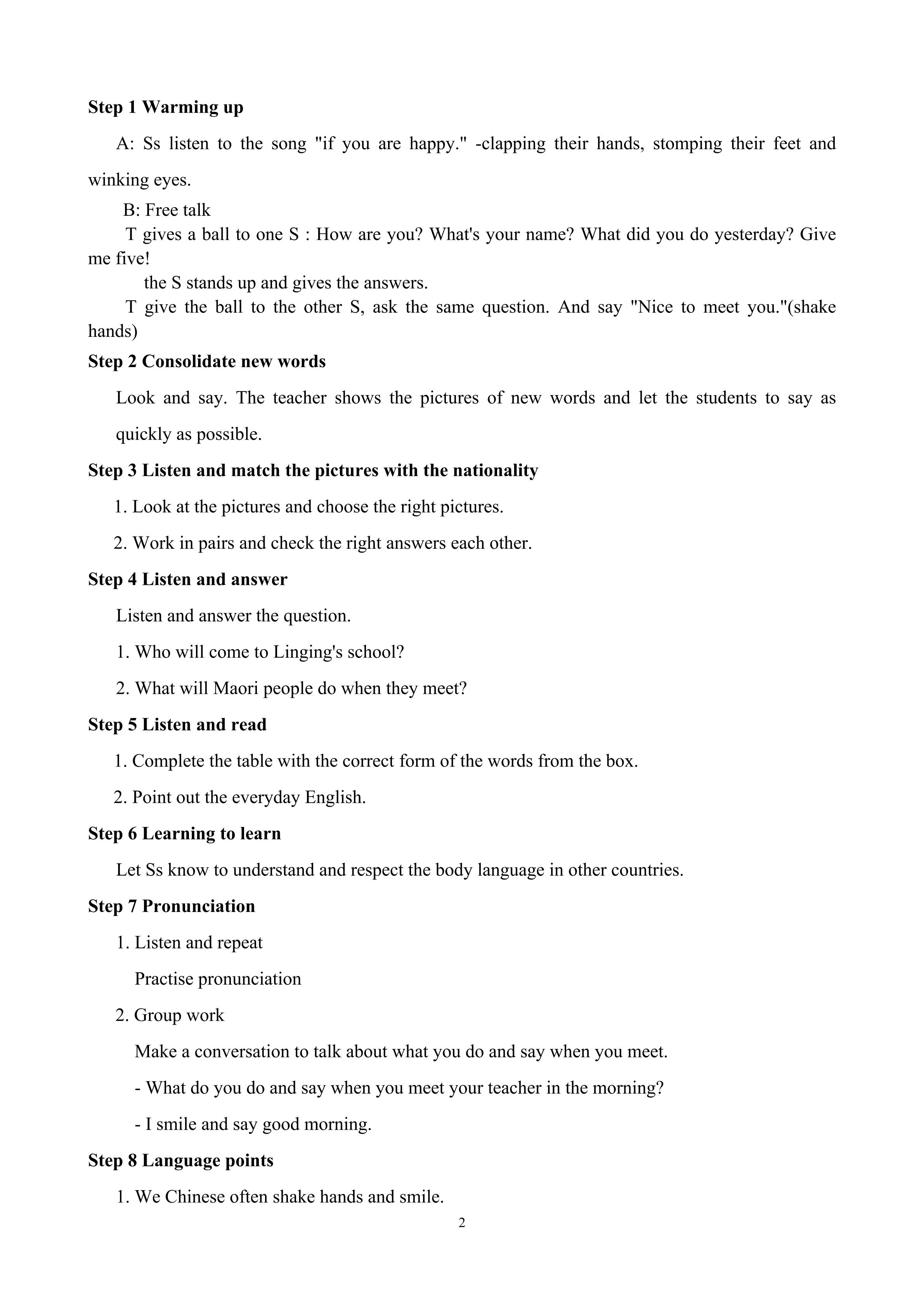 Step 1 Warming up

A: Ss listen to the song "if you are happy." -clapping their hands, stomping their feet and winking eyes.

B: Free talk

T gives a ball to one S : How are you? What's your name? What did you do yesterday? Give me five!

the S stands up and gives the answers.

T give the ball to the other S, ask the same question. And say "Nice to meet you."(shake hands)

Step 2 Consolidate new words

Look and say. The teacher shows the pictures of new words and let the students to say as quickly as possible.

Step 3 Listen and match the pictures with the nationality

1. Look at the pictures and choose the right pictures.

2. Work in pairs and check the right answers each other.

Step 4 Listen and answer

Listen and answer the question.

1. Who will come to Linging's school?

2. What will Maori people do when they meet?

Step 5 Listen and read

1. Complete the table with the correct form of the words from the box.

2. Point out the everyday English.

Step 6 Learning to learn

Let Ss know to understand and respect the body language in other countries.

Step 7 Pronunciation

1. Listen and repeat

Practise pronunciation

2. Group work

Make a conversation to talk about what you do and say when you meet.

- What do you do and say when you meet your teacher in the morning?

- I smile and say good morning.

Step 8 Language points

1. We Chinese often shake hands and smile.

2